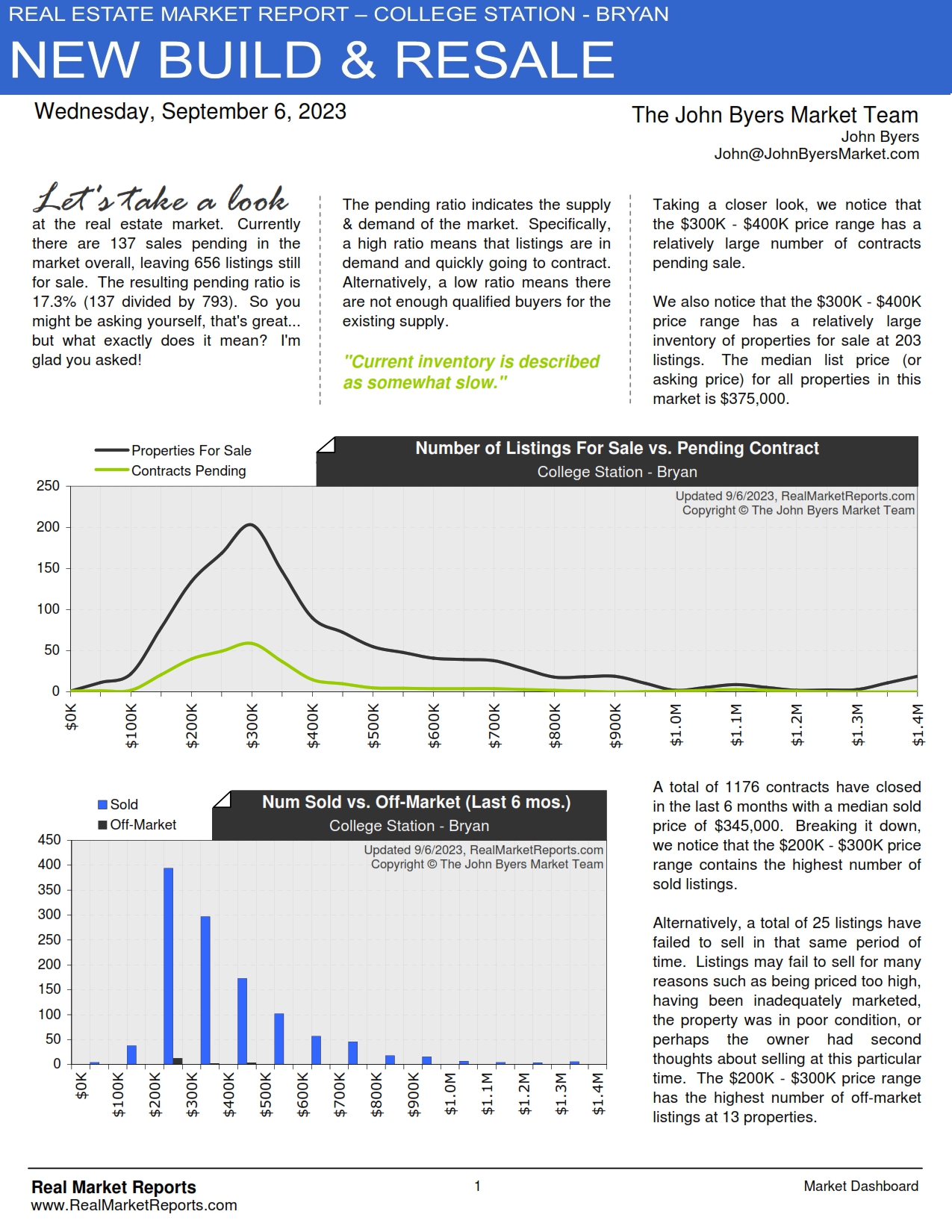 REAL ESTATE MARKET REPORT – COLLEGE STATION - BRYAN

NEW BUILD & RESALE

Wednesday, September 6, 2023

The John Byers Market Team
John Byers
John@JohnByersMarket.com

Let's take a look at the real estate market. Currently there are 137 sales pending in the market overall, leaving 656 listings still for sale. The resulting pending ratio is 17.3% (137 divided by 793). So you might be asking yourself, that's great... but what exactly does it mean? I'm glad you asked!

The pending ratio indicates the supply & demand of the market. Specifically, a high ratio means that listings are in demand and quickly going to contract. Alternatively, a low ratio means there are not enough qualified buyers for the existing supply.

"Current inventory is described as somewhat slow."

Taking a closer look, we notice that the \$300K - \$400K price range has a relatively large number of contracts pending sale.

We also notice that the \$300K - \$400K price range has a relatively large inventory of properties for sale at 203 listings. The median list price (or asking price) for all properties in this market is \$375,000.

Properties For Sale
Contracts Pending

Number of Listings For Sale vs. Pending Contract
College Station - Bryan

Updated 9/6/2023, RealMarketReports.com
Copyright © The John Byers Market Team

250
200
150
100
50
0

\$0K \$100K \$200K \$300K \$400K \$500K \$600K \$700K \$800K \$900K \$1.0M \$1.1M \$1.2M \$1.3M \$1.4M

Sold
Off-Market

Num Sold vs. Off-Market (Last 6 mos.)
College Station - Bryan

Updated 9/6/2023, RealMarketReports.com
Copyright © The John Byers Market Team

450
400
350
300
250
200
150
100
50
0

\$0K \$100K \$200K \$300K \$400K \$500K \$600K \$700K \$800K \$900K \$1.0M \$1.1M \$1.2M \$1.3M \$1.4M

A total of 1176 contracts have closed in the last 6 months with a median sold price of \$345,000. Breaking it down, we notice that the \$200K - \$300K price range contains the highest number of sold listings.

Alternatively, a total of 25 listings have failed to sell in that same period of time. Listings may fail to sell for many reasons such as being priced too high, having been inadequately marketed, the property was in poor condition, or perhaps the owner had second thoughts about selling at this particular time. The \$200K - \$300K price range has the highest number of off-market listings at 13 properties.

Real Market Reports
www.RealMarketReports.com

1

Market Dashboard